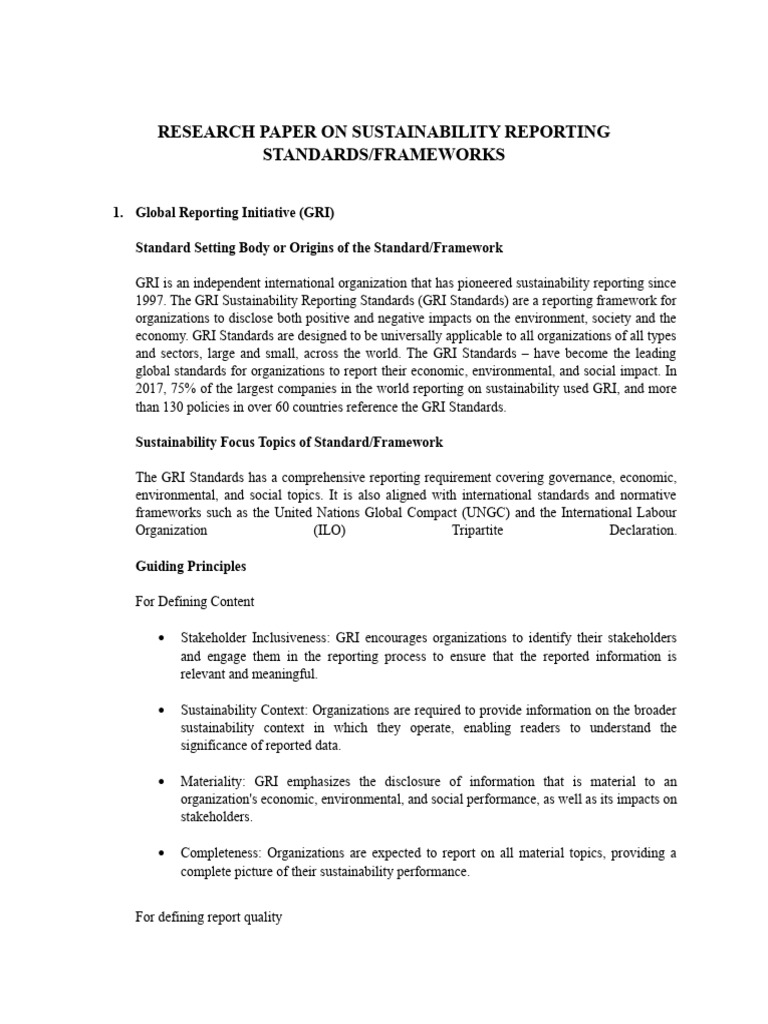 RESEARCH PAPER ON SUSTAINABILITY REPORTING STANDARDS/FRAMEWORKS

1. Global Reporting Initiative (GRI)

Standard Setting Body or Origins of the Standard/Framework

GRI is an independent international organization that has pioneered sustainability reporting since 1997. The GRI Sustainability Reporting Standards (GRI Standards) are a reporting framework for organizations to disclose both positive and negative impacts on the environment, society and the economy. GRI Standards are designed to be universally applicable to all organizations of all types and sectors, large and small, across the world. The GRI Standards – have become the leading global standards for organizations to report their economic, environmental, and social impact. In 2017, 75% of the largest companies in the world reporting on sustainability used GRI, and more than 130 policies in over 60 countries reference the GRI Standards.

Sustainability Focus Topics of Standard/Framework

The GRI Standards has a comprehensive reporting requirement covering governance, economic, environmental, and social topics. It is also aligned with international standards and normative frameworks such as the United Nations Global Compact (UNGC) and the International Labour Organization (ILO) Tripartite Declaration.

Guiding Principles

For Defining Content

• Stakeholder Inclusiveness: GRI encourages organizations to identify their stakeholders and engage them in the reporting process to ensure that the reported information is relevant and meaningful.

• Sustainability Context: Organizations are required to provide information on the broader sustainability context in which they operate, enabling readers to understand the significance of reported data.

• Materiality: GRI emphasizes the disclosure of information that is material to an organization's economic, environmental, and social performance, as well as its impacts on stakeholders.

• Completeness: Organizations are expected to report on all material topics, providing a complete picture of their sustainability performance.

For defining report quality